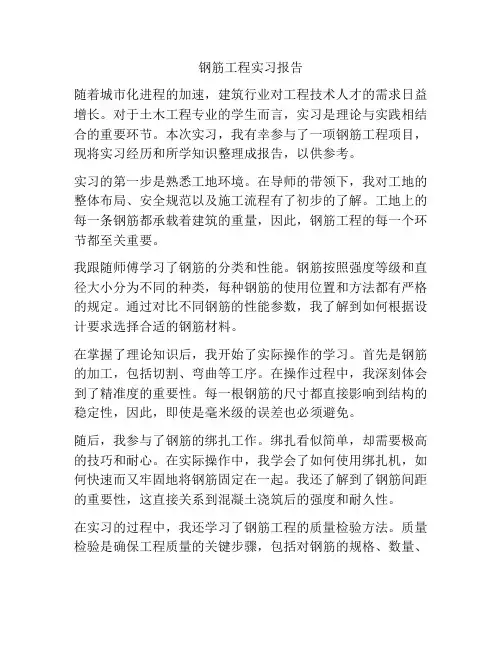 钢筋工程实习报告

随着城市化进程的加速，建筑行业对工程技术人才的需求日益增长。对于土木工程专业的学生而言，实习是理论与实践相结合的重要环节。本次实习，我有幸参与了一项钢筋工程项目，现将实习经历和所学知识整理成报告，以供参考。

实习的第一步是熟悉工地环境。在导师的带领下，我对工地的整体布局、安全规范以及施工流程有了初步的了解。工地上的每一条钢筋都承载着建筑的重量，因此，钢筋工程的每一个环节都至关重要。

我跟随师傅学习了钢筋的分类和性能。钢筋按照强度等级和直径大小分为不同的种类，每种钢筋的使用位置和方法都有严格的规定。通过对比不同钢筋的性能参数，我了解到如何根据设计要求选择合适的钢筋材料。

在掌握了理论知识后，我开始了实际操作的学习。首先是钢筋的加工，包括切割、弯曲等工序。在操作过程中，我深刻体会到了精准度的重要性。每一根钢筋的尺寸都直接影响到结构的稳定性，因此，即使是毫米级的误差也必须避免。

随后，我参与了钢筋的绑扎工作。绑扎看似简单，却需要极高的技巧和耐心。在实际操作中，我学会了如何使用绑扎机，如何快速而又牢固地将钢筋固定在一起。我还了解到了钢筋间距的重要性，这直接关系到混凝土浇筑后的强度和耐久性。

在实习的过程中，我还学习了钢筋工程的质量检验方法。质量检验是确保工程质量的关键步骤，包括对钢筋的规格、数量、